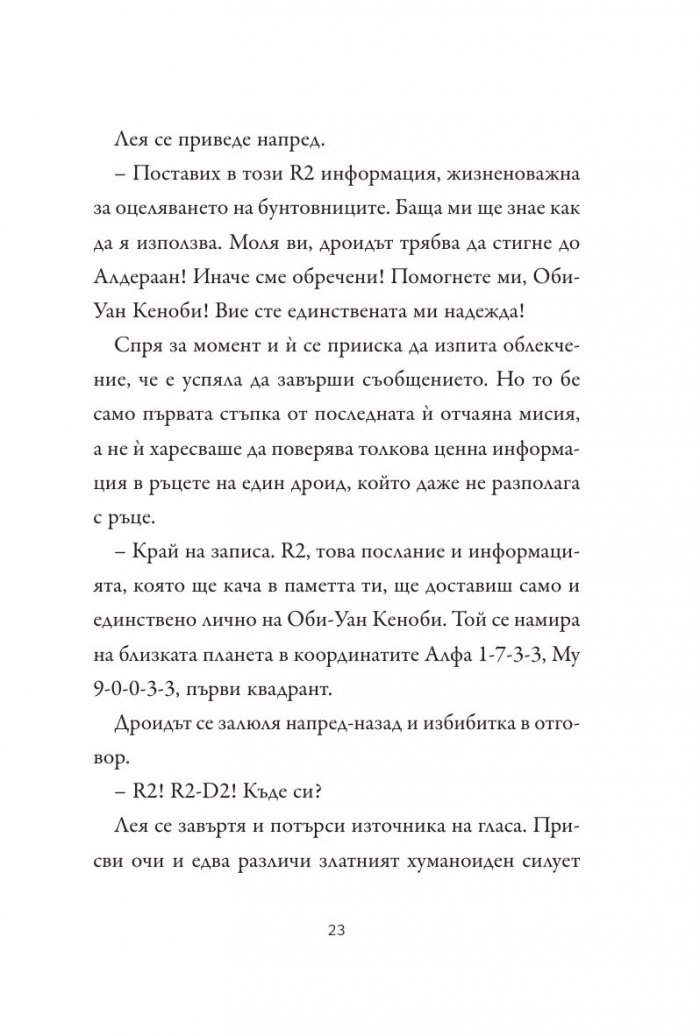 Лея се приведе напред.

– Поставих в този R2 информация, жизненоважна за оцеляването на бунтовниците. Баща ми ще знае как да я използва. Моля ви, дроидът трябва да стигне до Алдераан! Иначе сме обречени! Помогнете ми, Оби-Уан Кеноби! Вие сте единствената ми надежда!

Спря за момент и ѝ се прииска да изпита облекчение, че е успяла да завърши съобщението. Но то бе само първата стъпка от последната ѝ отчаяна мисия, а не ѝ харесваше да поверява толкова ценна информация в ръцете на един дроид, който даже не разполага с ръце.

– Край на записа. R2, това послание и информацията, която ще кача в паметта ти, ще доставиш само и единствено лично на Оби-Уан Кеноби. Той се намира на близката планета в координатите Алфа 1-7-3-3, Му 9-0-0-3-3, първи квадрант.

Дроидът се залюля напред-назад и избибитка в отговор.

– R2! R2-D2! Къде си?

Лея се завъртя и потърси източника на гласа. Присви очи и едва различи златният хуманоиден силует

23